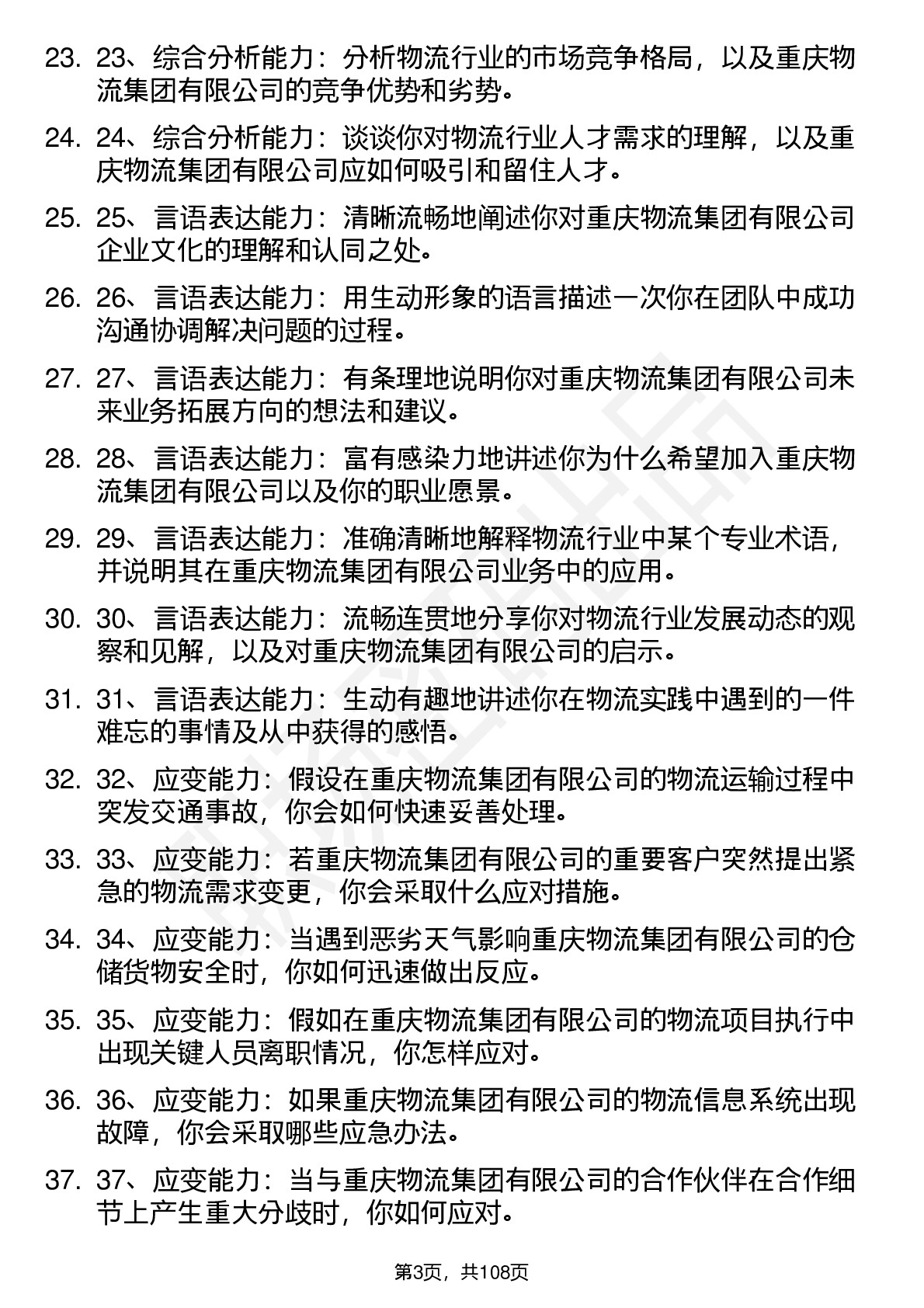 23. 23、综合分析能力：分析物流行业的市场竞争格局，以及重庆物流集团有限公司的竞争优势和劣势。

24. 24、综合分析能力：谈谈你对物流行业人才需求的理解，以及重庆物流集团有限公司应如何吸引和留住人才。

25. 25、言语表达能力：清晰流畅地阐述你对重庆物流集团有限公司企业文化的理解和认同之处。

26. 26、言语表达能力：用生动形象的语言描述一次你在团队中成功沟通协调解决问题的过程。

27. 27、言语表达能力：有条理地说明你对重庆物流集团有限公司未来业务拓展方向的想法和建议。

28. 28、言语表达能力：富有感染力地讲述你为什么希望加入重庆物流集团有限公司以及你的职业愿景。

29. 29、言语表达能力：准确清晰地解释物流行业中某个专业术语，并说明其在重庆物流集团有限公司业务中的应用。

30. 30、言语表达能力：流畅连贯地分享你对物流行业发展动态的观察和见解，以及对重庆物流集团有限公司的启示。

31. 31、言语表达能力：生动有趣地讲述你在物流实践中遇到的一件难忘的事情及从中获得的感悟。

32. 32、应变能力：假设在重庆物流集团有限公司的物流运输过程中突发交通事故，你会如何快速妥善处理。

33. 33、应变能力：若重庆物流集团有限公司的重要客户突然提出紧急的物流需求变更，你会采取什么应对措施。

34. 34、应变能力：当遇到恶劣天气影响重庆物流集团有限公司的仓储货物安全时，你如何迅速做出反应。

35. 35、应变能力：假如在重庆物流集团有限公司的物流项目执行中出现关键人员离职情况，你怎样应对。

36. 36、应变能力：如果重庆物流集团有限公司的物流信息系统出现故障，你会采取哪些应急办法。

37. 37、应变能力：当与重庆物流集团有限公司的合作伙伴在合作细节上产生重大分歧时，你如何应对。

第3页，共108页